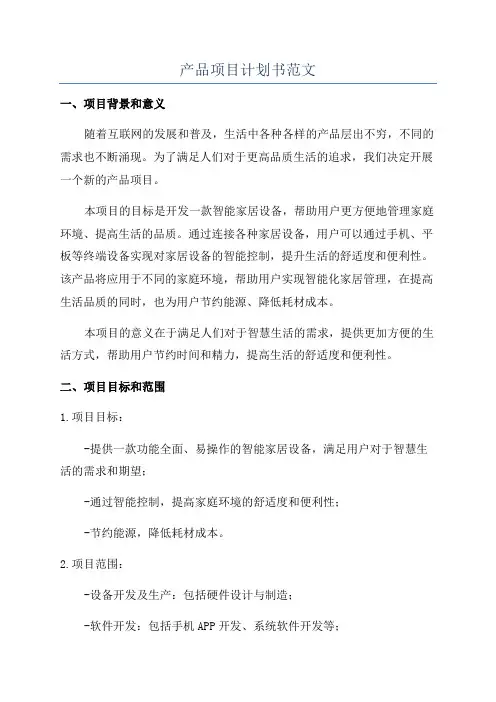 产品项目计划书范文

一、项目背景和意义

随着互联网的发展和普及，生活中各种各样的产品层出不穷，不同的需求也不断涌现。为了满足人们对于更高品质生活的追求，我们决定开展一个新的产品项目。

本项目的目标是开发一款智能家居设备，帮助用户更方便地管理家庭环境、提高生活的品质。通过连接各种家居设备，用户可以通过手机、平板等终端设备实现对家居设备的智能控制，提升生活的舒适度和便利性。该产品将应用于不同的家庭环境，帮助用户实现智能化家居管理，在提高生活品质的同时，也为用户节约能源、降低耗材成本。

本项目的意义在于满足人们对于智慧生活的需求，提供更加方便的生活方式，帮助用户节约时间和精力，提高生活的舒适度和便利性。

二、项目目标和范围

1.项目目标：

-提供一款功能全面、易操作的智能家居设备，满足用户对于智慧生活的需求和期望；

-通过智能控制，提高家庭环境的舒适度和便利性；

-节约能源，降低耗材成本。

2.项目范围：

-设备开发及生产：包括硬件设计与制造；

-软件开发：包括手机APP开发、系统软件开发等；